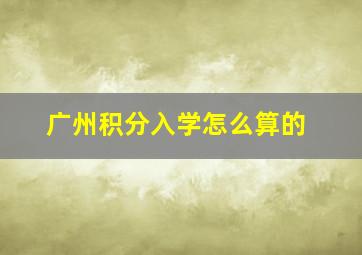 广州积分入学怎么算的